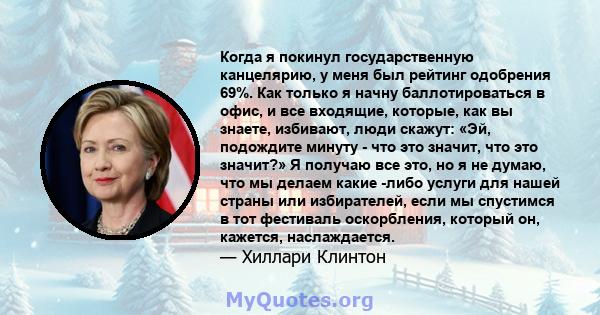 Когда я покинул государственную канцелярию, у меня был рейтинг одобрения 69%. Как только я начну баллотироваться в офис, и все входящие, которые, как вы знаете, избивают, люди скажут: «Эй, подождите минуту - что это значит, что это значит?» Я получаю все это, но я не думаю, что мы делаем какие -либо услуги для нашей страны или избирателей, если мы спустимся в тот фестиваль оскорбления, который он, кажется, наслаждается.
— Хиллари Клинтон

MyQuotes.org